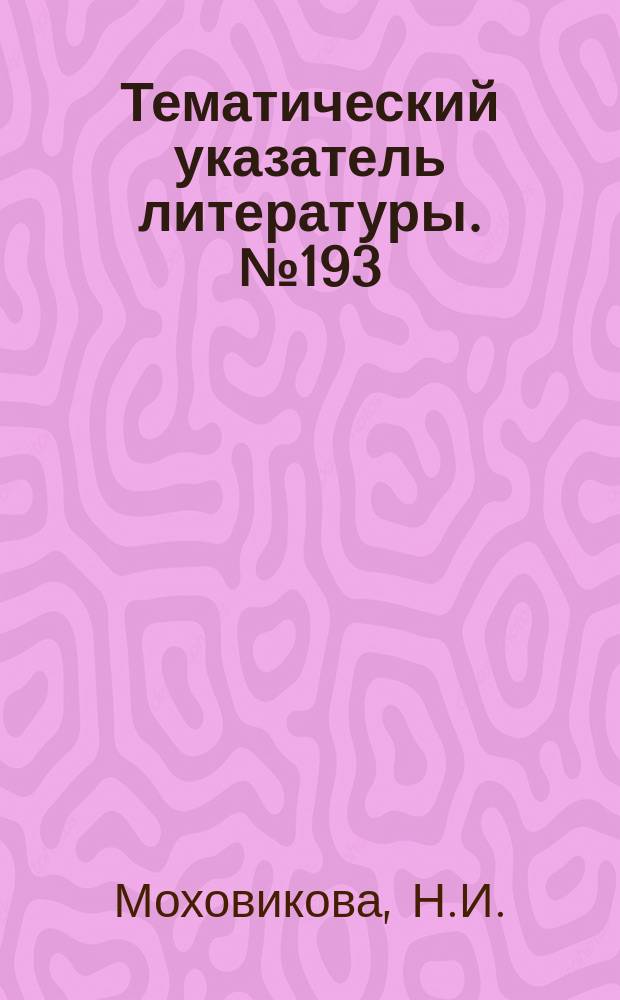 Тематический указатель литературы. №193

Моховикова, Н.И.